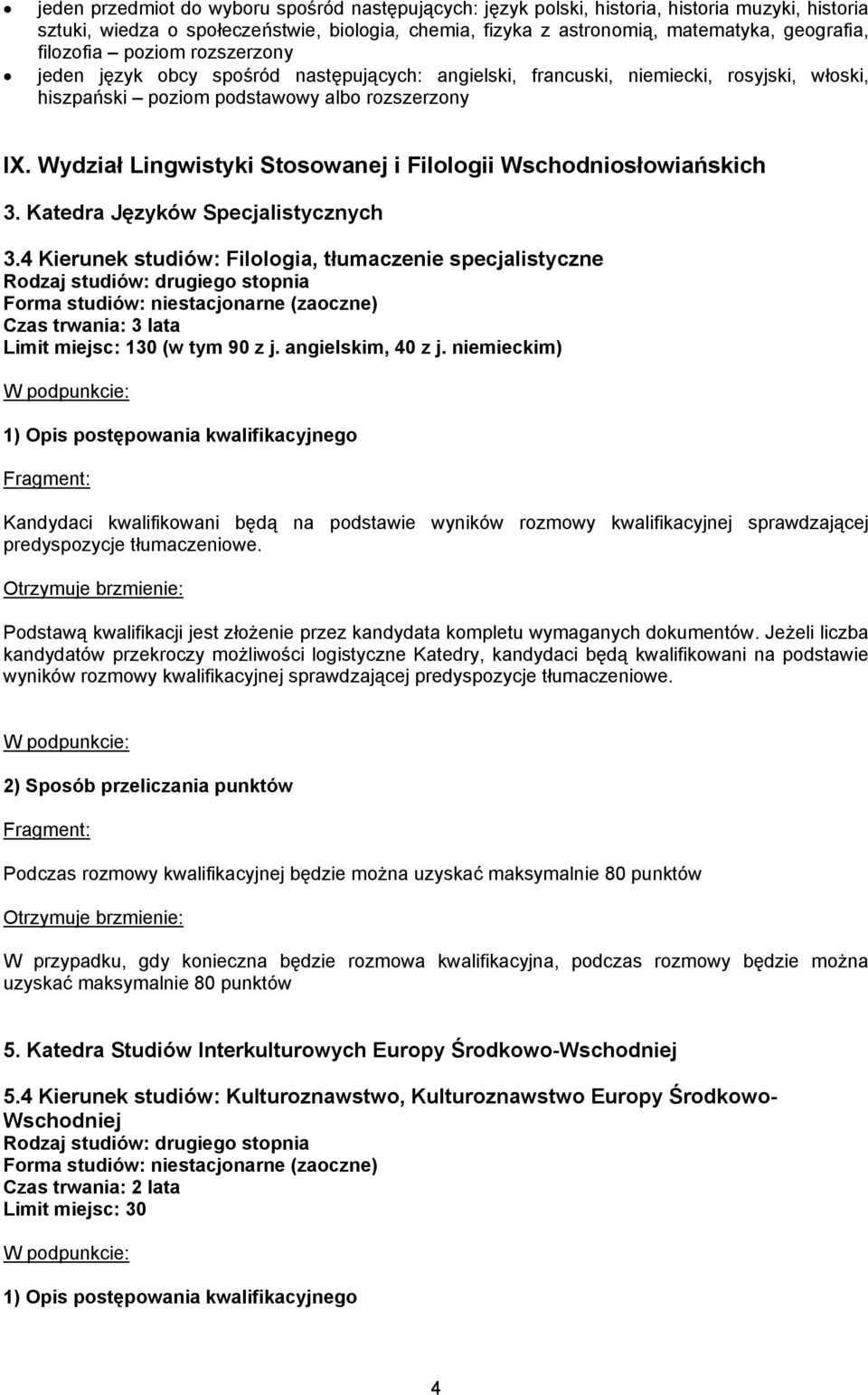 • jeden przedmiot do wyboru spośród następujących: język polski, historia, historia muzyki, historia sztuki, wiedza o społeczeństwie, biologia, chemia, fizyka z astronomią, matematyka, geografia, filozofia – poziom rozszerzony
• jeden język obcy spośród następujących: angielski, francuski, niemiecki, rosyjski, włoski, hiszpański – poziom podstawowy albo rozszerzony

IX. Wydział Lingwistyki Stosowanej i Filologii Wschodniosłowiańskich

3. Katedra Języków Specjalistycznych

3.4 Kierunek studiów: Filologia, tłumaczenie specjalistyczne
Rodzaj studiów: drugiego stopnia
Forma studiów: niestacjonarne (zaoczne)
Czas trwania: 3 lata
Limit miejsc: 130 (w tym 90 z j. angielskim, 40 z j. niemieckim)

W podpunkcie:

1) Opis postępowania kwalifikacyjnego

Fragment:

Kandydaci kwalifikowani będą na podstawie wyników rozmowy kwalifikacyjnej sprawdzającej predyspozycje tłumaczeniowe.

Otrzymuje brzmienie:

Podstawą kwalifikacji jest złożenie przez kandydata kompletu wymaganych dokumentów. Jeżeli liczba kandydatów przekroczy możliwości logistyczne Katedry, kandydaci będą kwalifikowani na podstawie wyników rozmowy kwalifikacyjnej sprawdzającej predyspozycje tłumaczeniowe.

W podpunkcie:

2) Sposób przeliczania punktów

Fragment:

Podczas rozmowy kwalifikacyjnej będzie można uzyskać maksymalnie 80 punktów

Otrzymuje brzmienie:

W przypadku, gdy konieczna będzie rozmowa kwalifikacyjna, podczas rozmowy będzie można uzyskać maksymalnie 80 punktów

5. Katedra Studiów Interkulturowych Europy Środkowo-Wschodniej

5.4 Kierunek studiów: Kulturoznawstwo, Kulturoznawstwo Europy Środkowo-Wschodniej
Rodzaj studiów: drugiego stopnia
Forma studiów: niestacjonarne (zaoczne)
Czas trwania: 2 lata
Limit miejsc: 30

W podpunkcie:

1) Opis postępowania kwalifikacyjnego

4